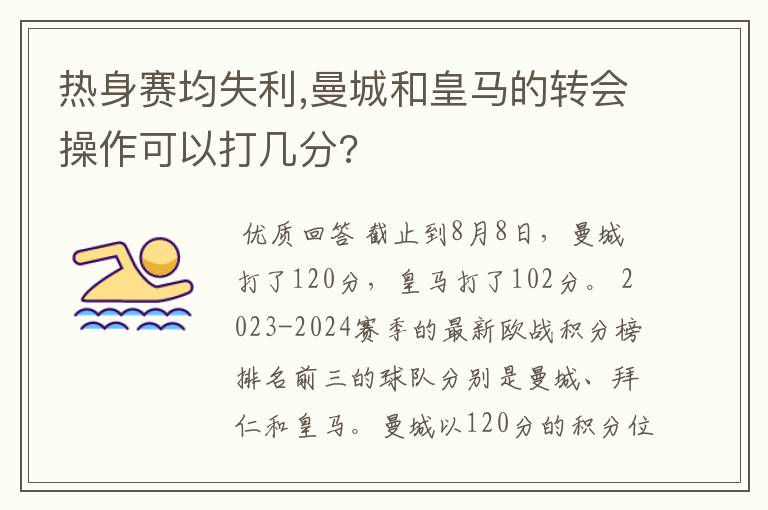 热身赛均失利,曼城和皇马的转会操作可以打几分?

优质回答 截止到8月8日，曼城打了120分，皇马打了102分。2023-2024赛季的最新欧战积分榜排名前三的球队分别是曼城、拜仁和皇马。曼城以120分的积分位